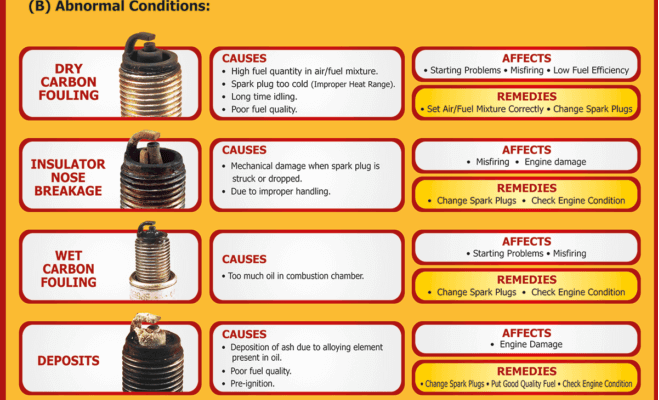 (B) Abnormal Conditions:

DRY CARBON FOULING

CAUSES
• High fuel quantity in air/fuel mixture.
• Spark plug too cold (Improper Heat Range).
• Long time idling.
• Poor fuel quality.

AFFECTS
• Starting Problems • Misfiring • Low Fuel Efficiency

REMEDIES
• Set Air/Fuel Mixture Correctly • Change Spark Plugs

INSULATOR NOSE BREAKAGE

CAUSES
• Mechanical damage when spark plug is struck or dropped.
• Due to improper handling.

AFFECTS
• Misfiring • Engine damage

REMEDIES
• Change Spark Plugs • Check Engine Condition

WET CARBON FOULING

CAUSES
• Too much oil in combustion chamber.

AFFECTS
• Starting Problems • Misfiring

REMEDIES
• Change Spark Plugs • Check Engine Condition

DEPOSITS

CAUSES
• Deposition of ash due to alloying element present in oil.
• Poor fuel quality.
• Pre-ignition.

AFFECTS
• Engine Damage

REMEDIES
• Change Spark Plugs • Put Good Quality Fuel • Check Engine Condition